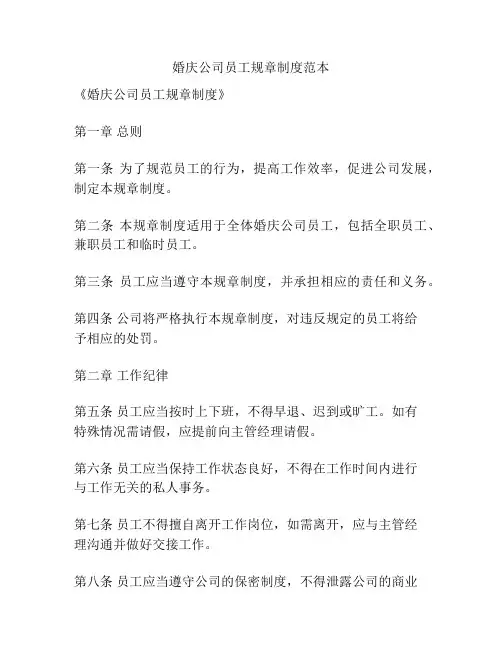 婚庆公司员工规章制度范本

《婚庆公司员工规章制度》

第一章 总则

第一条 为了规范员工的行为，提高工作效率，促进公司发展，制定本规章制度。

第二条 本规章制度适用于全体婚庆公司员工，包括全职员工、兼职员工和临时员工。

第三条 员工应当遵守本规章制度，并承担相应的责任和义务。

第四条 公司将严格执行本规章制度，对违反规定的员工将给予相应的处罚。

第二章 工作纪律

第五条 员工应当按时上下班，不得早退、迟到或旷工。如有特殊情况需请假，应提前向主管经理请假。

第六条 员工应当保持工作状态良好，不得在工作时间内进行与工作无关的私人事务。

第七条 员工不得擅自离开工作岗位，如需离开，应与主管经理沟通并做好交接工作。

第八条 员工应当遵守公司的保密制度，不得泄露公司的商业